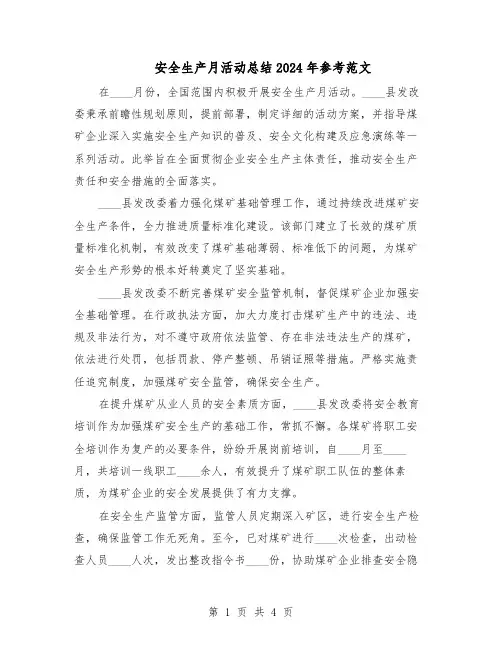 安全生产月活动总结2024年参考范文

在____月份，全国范围内积极开展安全生产月活动。____县发改委秉承前瞻性规划原则，提前部署，制定详细的活动方案，并指导煤矿企业深入实施安全生产知识的普及、安全文化构建及应急演练等一系列活动。此举旨在全面贯彻企业安全生产主体责任，推动安全生产责任和安全措施的全面落实。

____县发改委着力强化煤矿基础管理工作，通过持续改进煤矿安全生产条件，全力推进质量标准化建设。该部门建立了长效的煤矿质量标准化机制，有效改变了煤矿基础薄弱、标准低下的问题，为煤矿安全生产形势的根本好转奠定了坚实基础。

____县发改委不断完善煤矿安全监管机制，督促煤矿企业加强安全基础管理。在行政执法方面，加大力度打击煤矿生产中的违法、违规及非法行为，对不遵守政府依法监管、存在非法违法生产的煤矿，依法进行处罚，包括罚款、停产整顿、吊销证照等措施。严格实施责任追究制度，加强煤矿安全监管，确保安全生产。

在提升煤矿从业人员的安全素质方面，____县发改委将安全教育培训作为加强煤矿安全生产的基础工作，常抓不懈。各煤矿将职工安全培训作为复产的必要条件，纷纷开展岗前培训，自____月至____月，共培训一线职工____余人，有效提升了煤矿职工队伍的整体素质，为煤矿企业的安全发展提供了有力支撑。

在安全生产监管方面，监管人员定期深入矿区，进行安全生产检查，确保监管工作无死角。至今，已对煤矿进行____次检查，出动检查人员____人次，发出整改指令书____份，协助煤矿企业排查安全隐

第 1 页 共 4 页